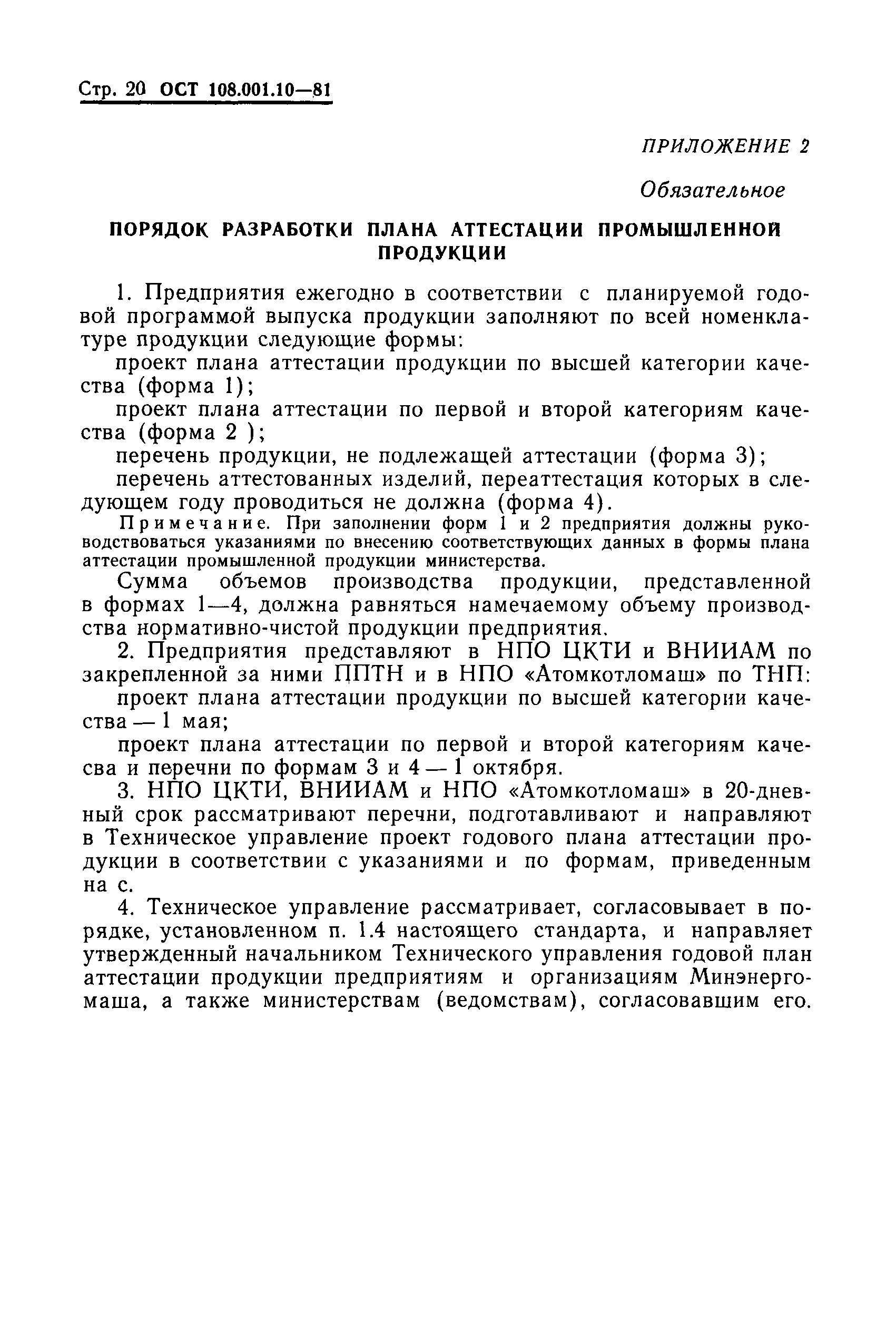 Стр. 20 ОСТ 108.001.10—81

ПРИЛОЖЕНИЕ 2

Обязательное

ПОРЯДОК РАЗРАБОТКИ ПЛАНА АТТЕСТАЦИИ ПРОМЫШЛЕННОЙ ПРОДУКЦИИ

1. Предприятия ежегодно в соответствии с планируемой годовой программой выпуска продукции заполняют по всей номенклатуре продукции следующие формы:

проект плана аттестации продукции по высшей категории качества (форма 1);

проект плана аттестации по первой и второй категориям качества (форма 2 );

перечень продукции, не подлежащей аттестации (форма 3);

перечень аттестованных изделий, переаттестация которых в следующем году проводиться не должна (форма 4).

Примечание. При заполнении форм 1 и 2 предприятия должны руководствоваться указаниями по внесению соответствующих данных в формы плана аттестации промышленной продукции министерства.

Сумма объемов производства продукции, представленной в формах 1—4, должна равняться намечаемому объему производства нормативно-чистой продукции предприятия.

2. Предприятия представляют в НПО ЦКТИ и ВНИИАМ по закрепленной за ними ППТН и в НПО «Атомкотломаш» по ТНП:

проект плана аттестации продукции по высшей категории качества — 1 мая;

проект плана аттестации по первой и второй категориям качесва и перечни по формам 3 и 4 — 1 октября.

3. НПО ЦКТИ, ВНИИАМ и НПО «Атомкотломаш» в 20-дневный срок рассматривают перечни, подготавливают и направляют в Техническое управление проект годового плана аттестации продукции в соответствии с указаниями и по формам, приведенным на с.

4. Техническое управление рассматривает, согласовывает в порядке, установленном п. 1.4 настоящего стандарта, и направляет утвержденный начальником Технического управления годовой план аттестации продукции предприятиям и организациям Минэнергомаша, а также министерствам (ведомствам), согласовавшим его.